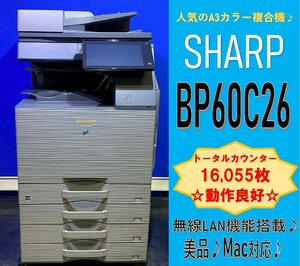 人気のA3カラー複合機♪

SHARP

BP60C26

トータルカウンター
16,055枚
☆動作良好☆

無線LAN機能搭載♪

美品♪Mac対応♪